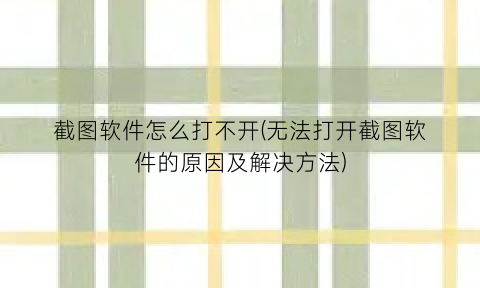 截图软件怎么打不开(无法打开截图软件的原因及解决方法)